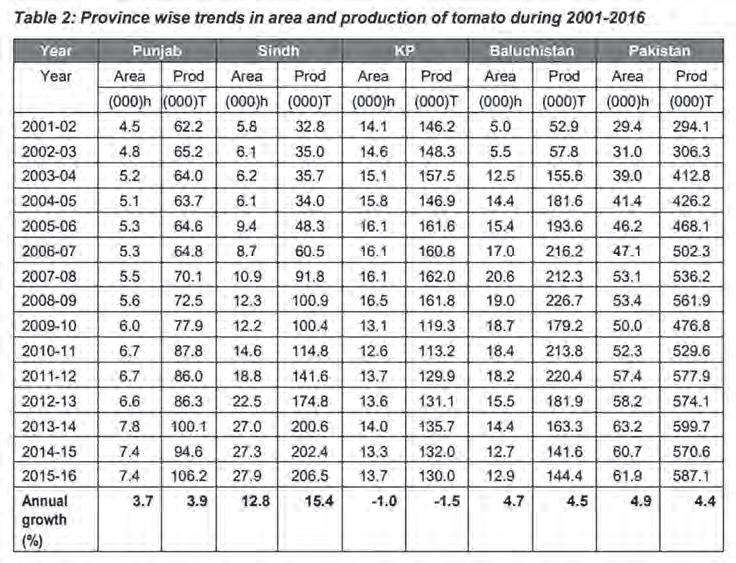 Table 2: Province wise trends in area and production of tomato during 2001-2016

| Year | Punjab | | Sindh | | KP | | Baluchistan | | Pakistan | |
|---|---|---|---|---|---|---|---|---|---|---|
| Year | Area (000)h | Prod (000)T | Area (000)h | Prod (000)T | Area (000)h | Prod (000)T | Area (000)h | Prod (000)T | Area (000)h | Prod (000)T |
| 2001-02 | 4.5 | 62.2 | 5.8 | 32.8 | 14.1 | 146.2 | 5.0 | 52.9 | 29.4 | 294.1 |
| 2002-03 | 4.8 | 65.2 | 6.1 | 35.0 | 14.6 | 148.3 | 5.5 | 57.8 | 31.0 | 306.3 |
| 2003-04 | 5.2 | 64.0 | 6.2 | 35.7 | 15.1 | 157.5 | 12.5 | 155.6 | 39.0 | 412.8 |
| 2004-05 | 5.1 | 63.7 | 6.1 | 34.0 | 15.8 | 146.9 | 14.4 | 181.6 | 41.4 | 426.2 |
| 2005-06 | 5.3 | 64.6 | 9.4 | 48.3 | 16.1 | 161.6 | 15.4 | 193.6 | 46.2 | 468.1 |
| 2006-07 | 5.3 | 64.8 | 8.7 | 60.5 | 16.1 | 160.8 | 17.0 | 216.2 | 47.1 | 502.3 |
| 2007-08 | 5.5 | 70.1 | 10.9 | 91.8 | 16.1 | 162.0 | 20.6 | 212.3 | 53.1 | 536.2 |
| 2008-09 | 5.6 | 72.5 | 12.3 | 100.9 | 16.5 | 161.8 | 19.0 | 226.7 | 53.4 | 561.9 |
| 2009-10 | 6.0 | 77.9 | 12.2 | 100.4 | 13.1 | 119.3 | 18.7 | 179.2 | 50.0 | 476.8 |
| 2010-11 | 6.7 | 87.8 | 14.6 | 114.8 | 12.6 | 113.2 | 18.4 | 213.8 | 52.3 | 529.6 |
| 2011-12 | 6.7 | 86.0 | 18.8 | 141.6 | 13.7 | 129.9 | 18.2 | 220.4 | 57.4 | 577.9 |
| 2012-13 | 6.6 | 86.3 | 22.5 | 174.8 | 13.6 | 131.1 | 15.5 | 181.9 | 58.2 | 574.1 |
| 2013-14 | 7.8 | 100.1 | 27.0 | 200.6 | 14.0 | 135.7 | 14.4 | 163.3 | 63.2 | 599.7 |
| 2014-15 | 7.4 | 94.6 | 27.3 | 202.4 | 13.3 | 132.0 | 12.7 | 141.6 | 60.7 | 570.6 |
| 2015-16 | 7.4 | 106.2 | 27.9 | 206.5 | 13.7 | 130.0 | 12.9 | 144.4 | 61.9 | 587.1 |
| Annual growth (%) | 3.7 | 3.9 | 12.8 | 15.4 | -1.0 | -1.5 | 4.7 | 4.5 | 4.9 | 4.4 |